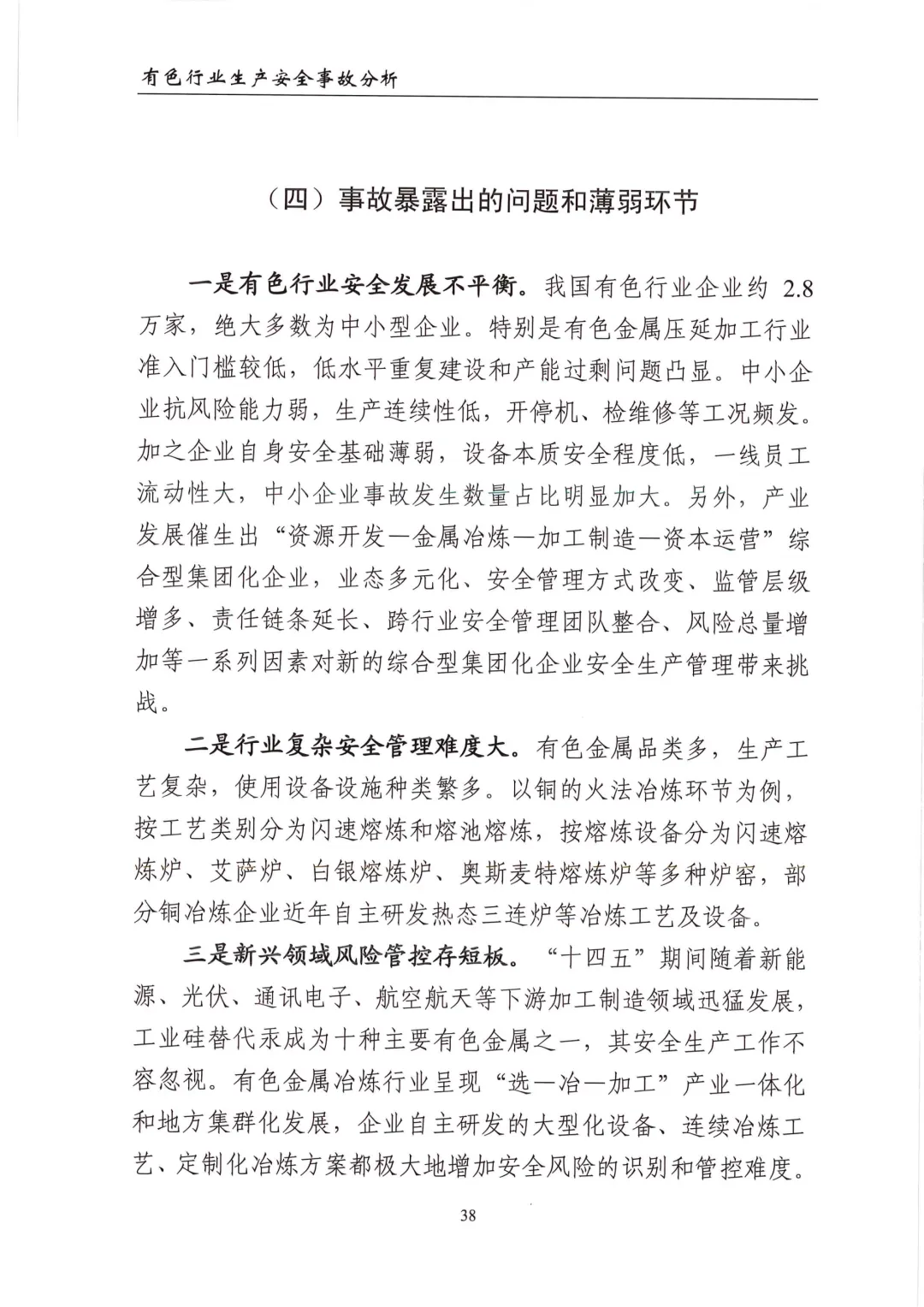 有色行业生产安全事故分析

（四）事故暴露出的问题和薄弱环节

一是有色行业安全发展不平衡。我国有色行业企业约 2.8 万家，绝大多数为中小型企业。特别是有色金属压延加工行业准入门槛较低，低水平重复建设和产能过剩问题凸显。中小企业抗风险能力弱，生产连续性低，开停机、检维修等工况频发。加之企业自身安全基础薄弱，设备本质安全程度低，一线员工流动性大，中小企业事故发生数量占比明显加大。另外，产业发展催生出“资源开发—金属冶炼—加工制造—资本运营”综合型集团化企业，业态多元化、安全管理方式改变、监管层级增多、责任链条延长、跨行业安全管理团队整合、风险总量增加等一系列因素对新的综合型集团化企业安全生产管理带来挑战。

二是行业复杂安全管理难度大。有色金属品类多，生产工艺复杂，使用设备设施种类繁多。以铜的火法冶炼环节为例，按工艺类别分为闪速熔炼和熔池熔炼，按熔炼设备分为闪速熔炼炉、艾萨炉、白银熔炼炉、奥斯麦特熔炼炉等多种炉窑，部分铜冶炼企业近年自主研发热态三连炉等冶炼工艺及设备。

三是新兴领域风险管控存短板。“十四五”期间随着新能源、光伏、通讯电子、航空航天等下游加工制造领域迅猛发展，工业硅替代汞成为十种主要有色金属之一，其安全生产工作不容忽视。有色金属冶炼行业呈现“选—冶—加工”产业一体化和地方集群化发展，企业自主研发的大型化设备、连续冶炼工艺、定制化冶炼方案都极大地增加安全风险的识别和管控难度。

38